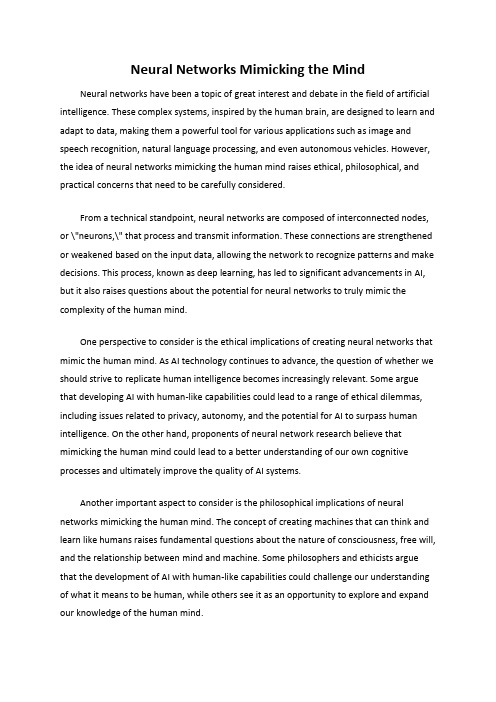 Neural Networks Mimicking the Mind

Neural networks have been a topic of great interest and debate in the field of artificial intelligence. These complex systems, inspired by the human brain, are designed to learn and adapt to data, making them a powerful tool for various applications such as image and speech recognition, natural language processing, and even autonomous vehicles. However, the idea of neural networks mimicking the human mind raises ethical, philosophical, and practical concerns that need to be carefully considered.

From a technical standpoint, neural networks are composed of interconnected nodes, or \"neurons,\" that process and transmit information. These connections are strengthened or weakened based on the input data, allowing the network to recognize patterns and make decisions. This process, known as deep learning, has led to significant advancements in AI, but it also raises questions about the potential for neural networks to truly mimic the complexity of the human mind.

One perspective to consider is the ethical implications of creating neural networks that mimic the human mind. As AI technology continues to advance, the question of whether we should strive to replicate human intelligence becomes increasingly relevant. Some argue that developing AI with human-like capabilities could lead to a range of ethical dilemmas, including issues related to privacy, autonomy, and the potential for AI to surpass human intelligence. On the other hand, proponents of neural network research believe that mimicking the human mind could lead to a better understanding of our own cognitive processes and ultimately improve the quality of AI systems.

Another important aspect to consider is the philosophical implications of neural networks mimicking the human mind. The concept of creating machines that can think and learn like humans raises fundamental questions about the nature of consciousness, free will, and the relationship between mind and machine. Some philosophers and ethicists argue that the development of AI with human-like capabilities could challenge our understanding of what it means to be human, while others see it as an opportunity to explore and expand our knowledge of the human mind.